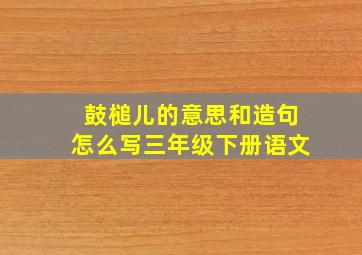 鼓槌儿的意思和造句
怎么写三年级下册语文